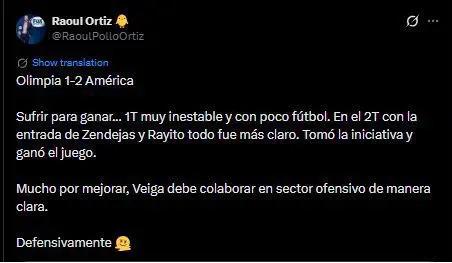 Raoul Ortiz 🐥
@RaoulPolloOrtiz

Show translation

Olimpia 1-2 América

Sufrir para ganar... 1T muy inestable y con poco fútbol. En el 2T con la entrada de Zendejas y Rayito todo fue más claro. Tomó la iniciativa y ganó el juego.

Mucho por mejorar, Veiga debe colaborar en sector ofensivo de manera clara.

Defensivamente 🫠